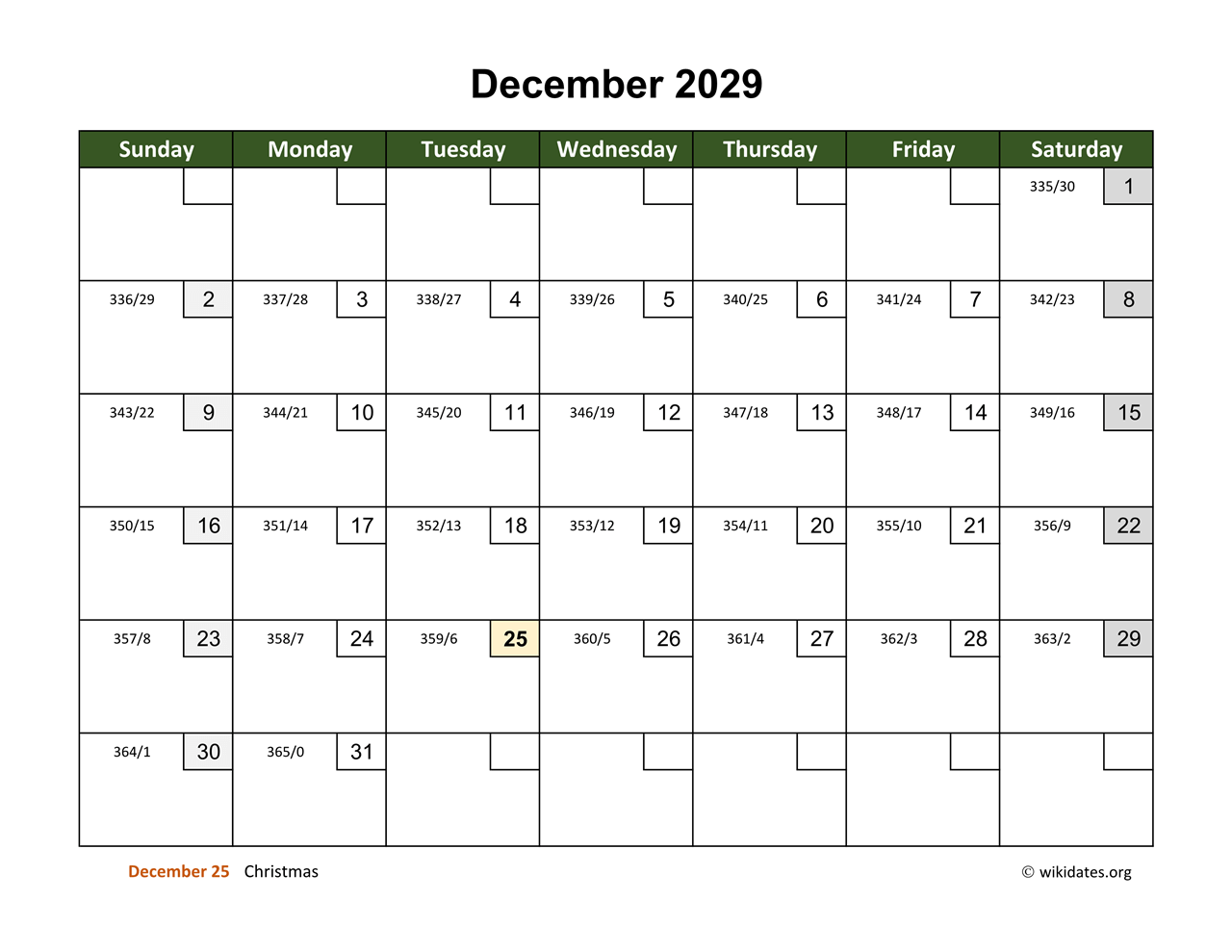 December 2029

| Sunday | Monday | Tuesday | Wednesday | Thursday | Friday | Saturday |
|---|---|---|---|---|---|---|
| | | | | | | 335/30 1 |
| 336/29 2 | 337/28 3 | 338/27 4 | 339/26 5 | 340/25 6 | 341/24 7 | 342/23 8 |
| 343/22 9 | 344/21 10 | 345/20 11 | 346/19 12 | 347/18 13 | 348/17 14 | 349/16 15 |
| 350/15 16 | 351/14 17 | 352/13 18 | 353/12 19 | 354/11 20 | 355/10 21 | 356/9 22 |
| 357/8 23 | 358/7 24 | 359/6 25 | 360/5 26 | 361/4 27 | 362/3 28 | 363/2 29 |
| 364/1 30 | 365/0 31 | | | | | |

December 25 Christmas

© wikidates.org